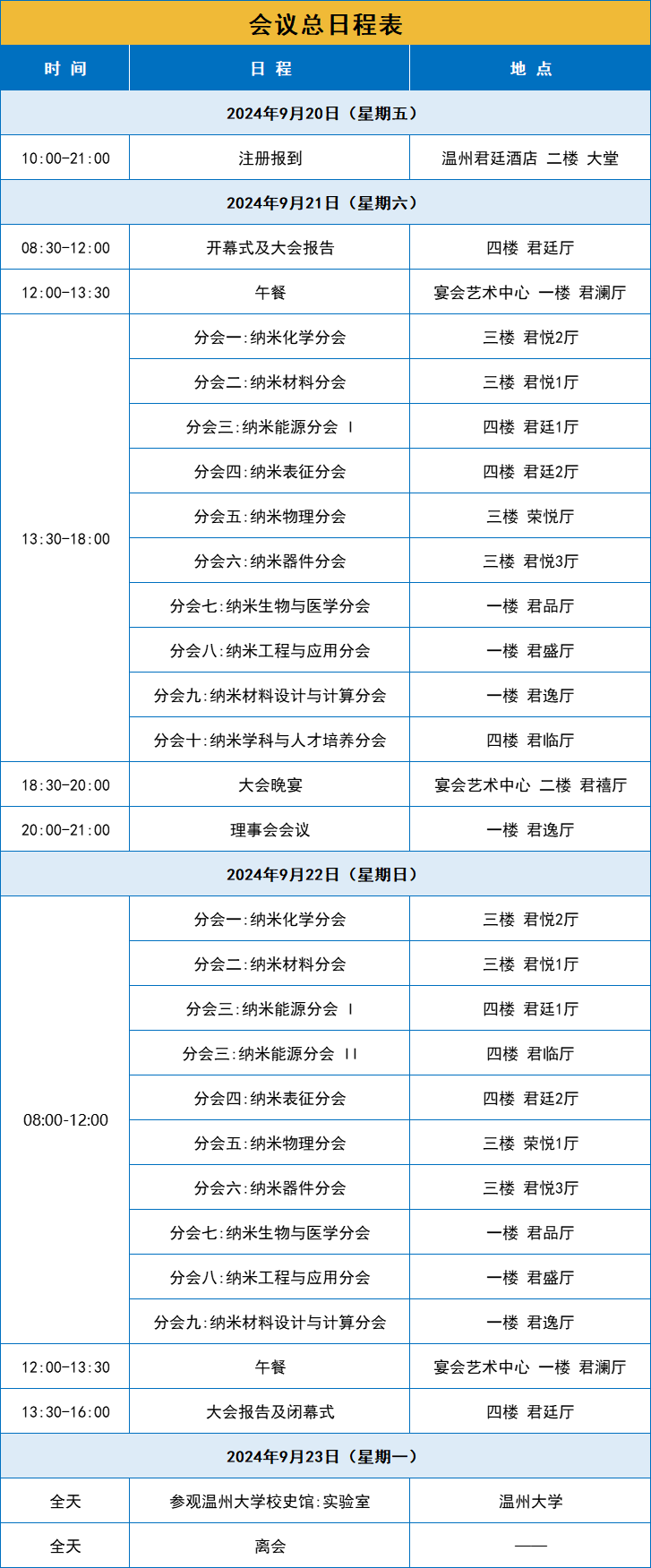 会议总日程表

| 时 间 | 日 程 | 地 点 |
|---|---|---|
| 2024年9月20日（星期五） | | |
| 10:00-21:00 | 注册报到 | 温州君廷酒店 二楼 大堂 |
| 2024年9月21日（星期六） | | |
| 08:30-12:00 | 开幕式及大会报告 | 四楼 君廷厅 |
| 12:00-13:30 | 午餐 | 宴会艺术中心 一楼 君澜厅 |
| 13:30-18:00 | 分会一:纳米化学分会 | 三楼 君悦2厅 |
| | 分会二:纳米材料分会 | 三楼 君悦1厅 |
| | 分会三:纳米能源分会 Ⅰ | 四楼 君廷1厅 |
| | 分会四:纳米表征分会 | 四楼 君廷2厅 |
| | 分会五:纳米物理分会 | 三楼 荣悦厅 |
| | 分会六:纳米器件分会 | 三楼 君悦3厅 |
| | 分会七:纳米生物与医学分会 | 一楼 君品厅 |
| | 分会八:纳米工程与应用分会 | 一楼 君盛厅 |
| | 分会九:纳米材料设计与计算分会 | 一楼 君逸厅 |
| | 分会十:纳米学科与人才培养分会 | 四楼 君临厅 |
| 18:30-20:00 | 大会晚宴 | 宴会艺术中心 二楼 君禧厅 |
| 20:00-21:00 | 理事会会议 | 一楼 君逸厅 |
| 2024年9月22日（星期日） | | |
| 08:00-12:00 | 分会一:纳米化学分会 | 三楼 君悦2厅 |
| | 分会二:纳米材料分会 | 三楼 君悦1厅 |
| | 分会三:纳米能源分会 Ⅰ | 四楼 君廷1厅 |
| | 分会三:纳米能源分会 Ⅱ | 四楼 君临厅 |
| | 分会四:纳米表征分会 | 四楼 君廷2厅 |
| | 分会五:纳米物理分会 | 三楼 荣悦1厅 |
| | 分会六:纳米器件分会 | 三楼 君悦3厅 |
| | 分会七:纳米生物与医学分会 | 一楼 君品厅 |
| | 分会八:纳米工程与应用分会 | 一楼 君盛厅 |
| | 分会九:纳米材料设计与计算分会 | 一楼 君逸厅 |
| 12:00-13:30 | 午餐 | 宴会艺术中心 一楼 君澜厅 |
| 13:30-16:00 | 大会报告及闭幕式 | 四楼 君廷厅 |
| 2024年9月23日（星期一） | | |
| 全天 | 参观温州大学校史馆:实验室 | 温州大学 |
| 全天 | 离会 | —— |